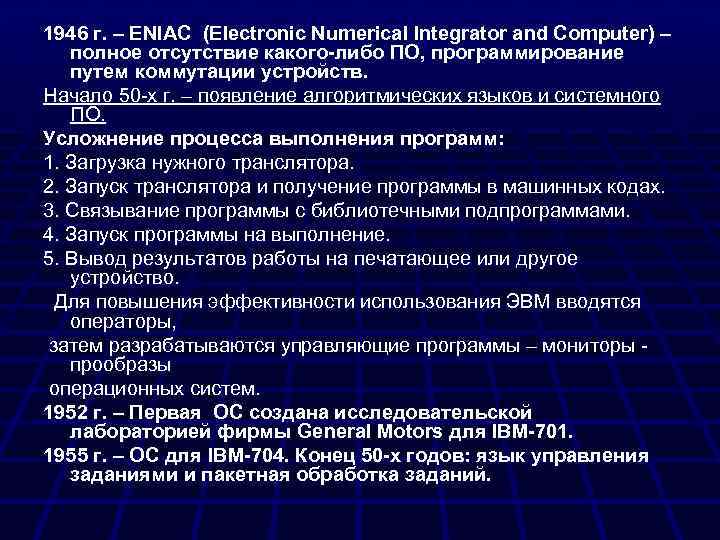 1946 г. – ENIAC (Electronic Numerical Integrator and Computer) – полное отсутствие какого-либо ПО, программирование путем коммутации устройств.

Начало 50-х г. – появление алгоритмических языков и системного ПО.

Усложнение процесса выполнения программ:

1. Загрузка нужного транслятора.

2. Запуск транслятора и получение программы в машинных кодах.

3. Связывание программы с библиотечными подпрограммами.

4. Запуск программы на выполнение.

5. Вывод результатов работы на печатающее или другое устройство.

Для повышения эффективности использования ЭВМ вводятся операторы,

затем разрабатываются управляющие программы – мониторы - прообразы

операционных систем.

1952 г. – Первая ОС создана исследовательской лабораторией фирмы General Motors для IBM-701.

1955 г. – ОС для IBM-704. Конец 50-х годов: язык управления заданиями и пакетная обработка заданий.